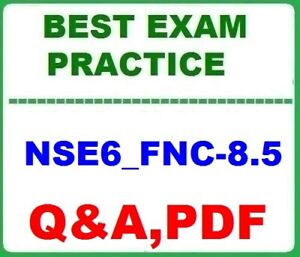 BEST EXAM PRACTICE

NSE6_FNC-8.5

Q&A,PDF